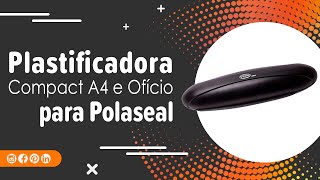 Plastificadora
Compact A4 e Ofício
para Polaseal